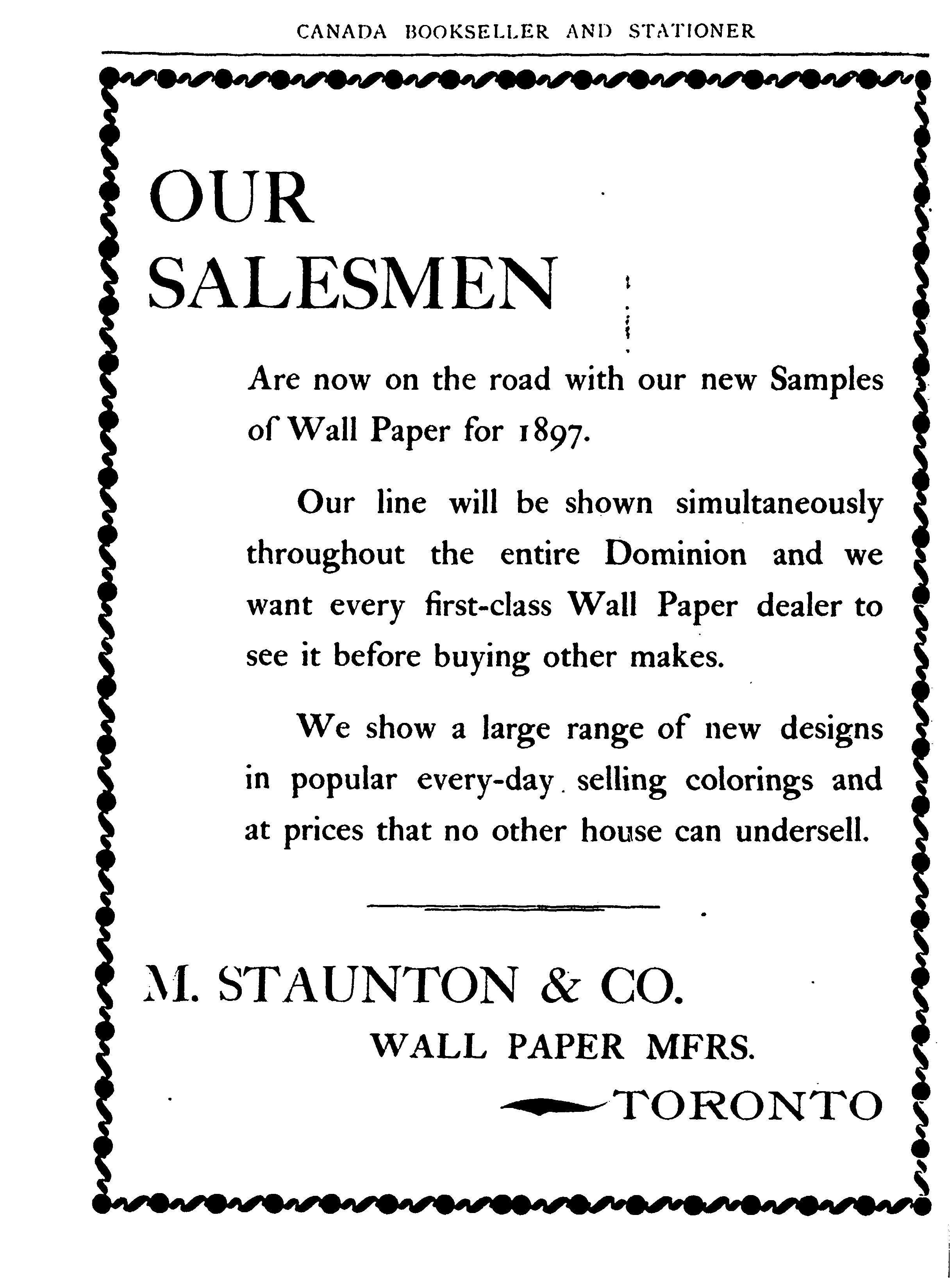 CANADA BOOKSELLER AND STATIONER

OUR SALESMEN

Are now on the road with our new Samples of Wall Paper for 1897.

Our line will be shown simultaneously throughout the entire Dominion and we want every first-class Wall Paper dealer to see it before buying other makes.

We show a large range of new designs in popular every-day selling colorings and at prices that no other house can undersell.

M. STAUNTON & CO.

WALL PAPER MFRS.

TORONTO